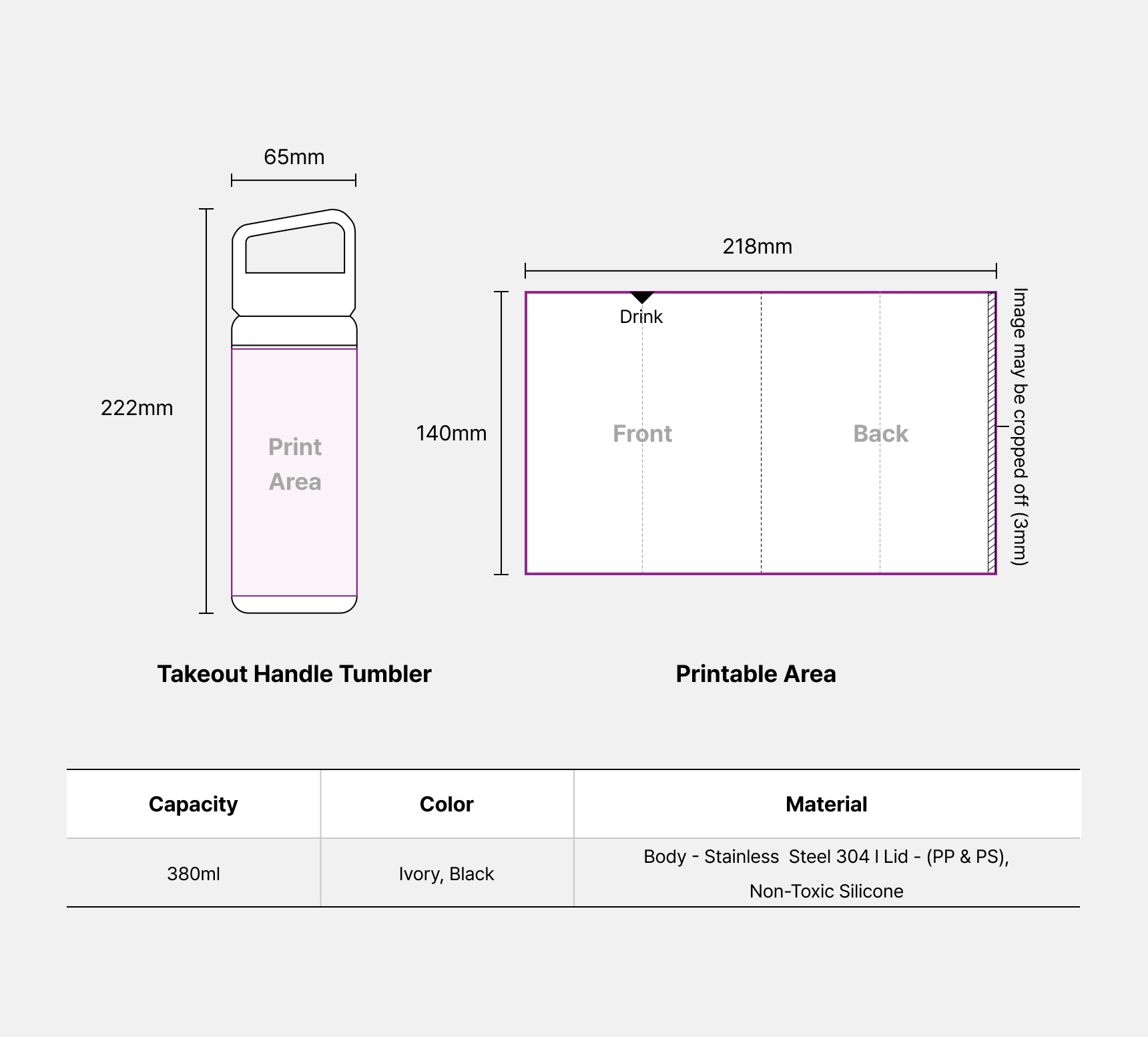 65mm

222mm

Print Area

Takeout Handle Tumbler

218mm

140mm

Drink

Front

Back

Image may be cropped off (3mm)

Printable Area

| Capacity | Color | Material |
|---|---|---|
| 380ml | Ivory, Black | Body - Stainless Steel 304 I Lid - (PP & PS), Non-Toxic Silicone |